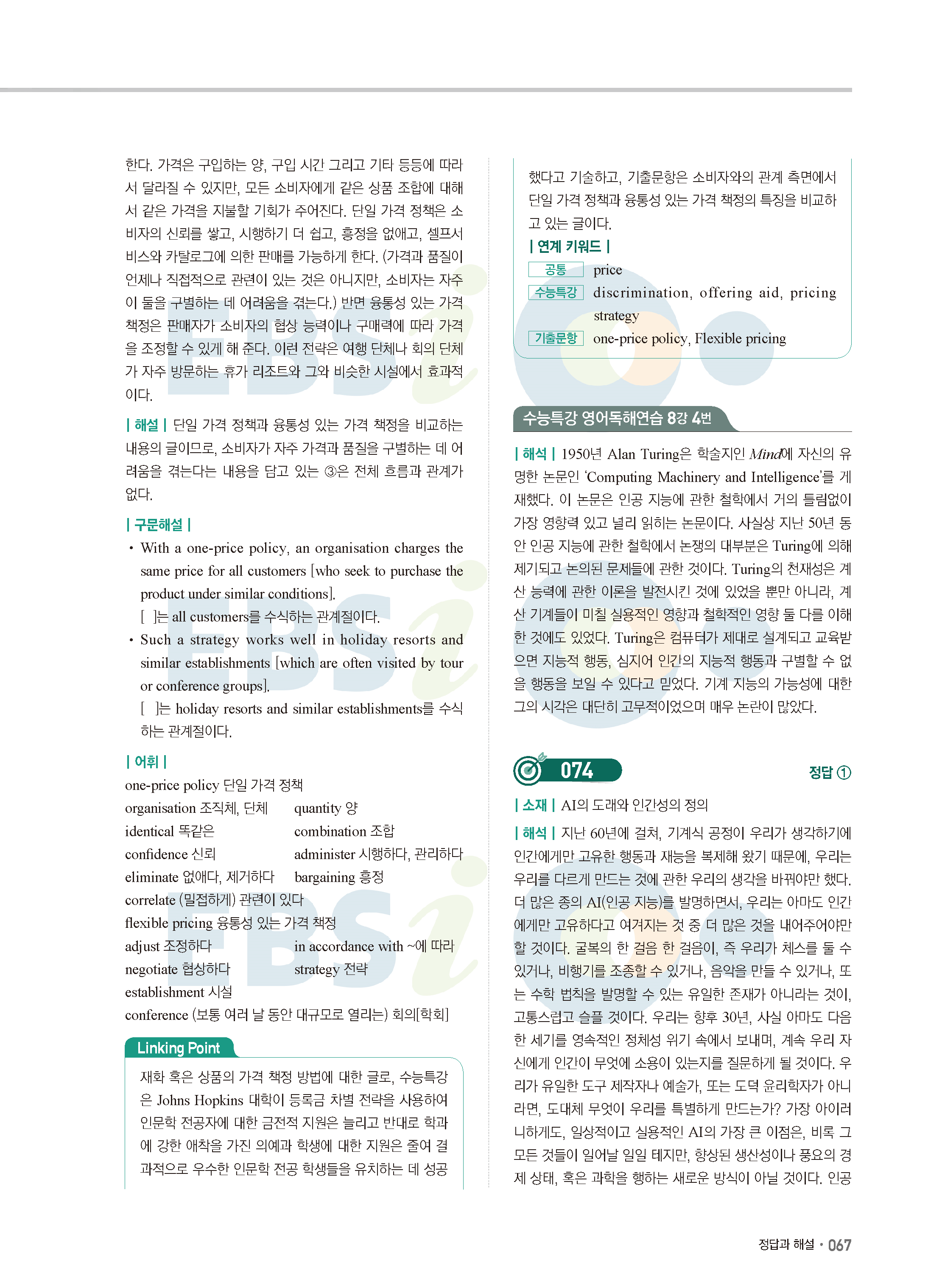 한다. 가격은 구입하는 양, 구입 시간 그리고 기타 등등에 따라서 달라질 수 있지만, 모든 소비자에게 같은 상품 조합에 대해서 같은 가격을 지불할 기회가 주어진다. 단일 가격 정책은 소비자의 신뢰를 쌓고, 시행하기 더 쉽고, 흥정을 없애고, 셀프서비스와 카탈로그에 의한 판매를 가능하게 한다. (가격과 품질이 언제나 직접적으로 관련이 있는 것은 아니지만, 소비자는 자주 이 둘을 구별하는 데 어려움을 겪는다.) 반면 융통성 있는 가격 책정은 판매자가 소비자의 협상 능력이나 구매력에 따라 가격을 조정할 수 있게 해 준다. 이런 전략은 여행 단체나 회의 단체가 자주 방문하는 휴가 리조트와 그와 비슷한 시설에서 효과적이다.

| 해설 | 단일 가격 정책과 융통성 있는 가격 책정을 비교하는 내용의 글이므로, 소비자가 자주 가격과 품질을 구별하는 데 어려움을 겪는다는 내용을 담고 있는 ③은 전체 흐름과 관계가 없다.

| 구문해설 |
• With a one-price policy, an organisation charges the same price for all customers [who seek to purchase the product under similar conditions].
[ ]는 all customers를 수식하는 관계절이다.
• Such a strategy works well in holiday resorts and similar establishments [which are often visited by tour or conference groups].
[ ]는 holiday resorts and similar establishments를 수식하는 관계절이다.

| 어휘 |
one-price policy 단일 가격 정책
organisation 조직체, 단체　quantity 양
identical 똑같은　combination 조합
confidence 신뢰　administer 시행하다, 관리하다
eliminate 없애다, 제거하다　bargaining 흥정
correlate (밀접하게) 관련이 있다
flexible pricing 융통성 있는 가격 책정
adjust 조정하다　in accordance with ~에 따라
negotiate 협상하다　strategy 전략
establishment 시설
conference (보통 여러 날 동안 대규모로 열리는) 회의[학회]

Linking Point
재화 혹은 상품의 가격 책정 방법에 대한 글로, 수능특강은 Johns Hopkins 대학이 등록금 차별 전략을 사용하여 인문학 전공자에 대한 금전적 지원은 늘리고 반대로 학과에 강한 애착을 가진 의예과 학생에 대한 지원은 줄여 결과적으로 우수한 인문학 전공 학생들을 유치하는 데 성공했다고 기술하고, 기출문항은 소비자와의 관계 측면에서 단일 가격 정책과 융통성 있는 가격 책정의 특징을 비교하고 있는 글이다.
| 연계 키워드 |
공통　price
수능특강　discrimination, offering aid, pricing strategy
기출문항　one-price policy, Flexible pricing

수능특강 영어독해연습 8강 4번
| 해석 | 1950년 Alan Turing은 학술지인 Mind에 자신의 유명한 논문인 'Computing Machinery and Intelligence'를 게재했다. 이 논문은 인공 지능에 관한 철학에서 거의 틀림없이 가장 영향력 있고 널리 읽히는 논문이다. 사실상 지난 50년 동안 인공 지능에 관한 철학에서 논쟁의 대부분은 Turing에 의해 제기되고 논의된 문제들에 관한 것이다. Turing의 천재성은 계산 능력에 관한 이론을 발전시킨 것에 있었을 뿐만 아니라, 계산 기계들이 미칠 실용적인 영향과 철학적인 영향 둘 다를 이해한 것에도 있었다. Turing은 컴퓨터가 제대로 설계되고 교육받으면 지능적 행동, 심지어 인간의 지능적 행동과 구별할 수 없을 행동을 보일 수 있다고 믿었다. 기계 지능의 가능성에 대한 그의 시각은 대단히 고무적이었으며 매우 논란이 많았다.

074　정답 ①
| 소재 | AI의 도래와 인간성의 정의
| 해석 | 지난 60년에 걸쳐, 기계식 공정이 우리가 생각하기에 인간에게만 고유한 행동과 재능을 복제해 왔기 때문에, 우리는 우리를 다르게 만드는 것에 관한 우리의 생각을 바꿔야만 했다. 더 많은 종의 AI(인공 지능)를 발명하면서, 우리는 아마도 인간에게만 고유하다고 여겨지는 것 중 더 많은 것을 내어주어야만 할 것이다. 굴복의 한 걸음 한 걸음이, 즉 우리가 체스를 둘 수 있거나, 비행기를 조종할 수 있거나, 음악을 만들 수 있거나, 또는 수학 법칙을 발명할 수 있는 유일한 존재가 아니라는 것이, 고통스럽고 슬플 것이다. 우리는 향후 30년, 사실 아마도 다음 한 세기를 영속적인 정체성 위기 속에서 보내며, 계속 우리 자신에게 인간이 무엇에 소용이 있는지를 질문하게 될 것이다. 우리가 유일한 도구 제작자나 예술가, 또는 도덕 윤리학자가 아니라면, 도대체 무엇이 우리를 특별하게 만드는가? 가장 아이러니하게도, 일상적이고 실용적인 AI의 가장 큰 이점은, 비록 그 모든 것들이 일어날 일일 테지만, 향상된 생산성이나 풍요의 경제 상태, 혹은 과학을 행하는 새로운 방식이 아닐 것이다. 인공

정답과 해설 • 067